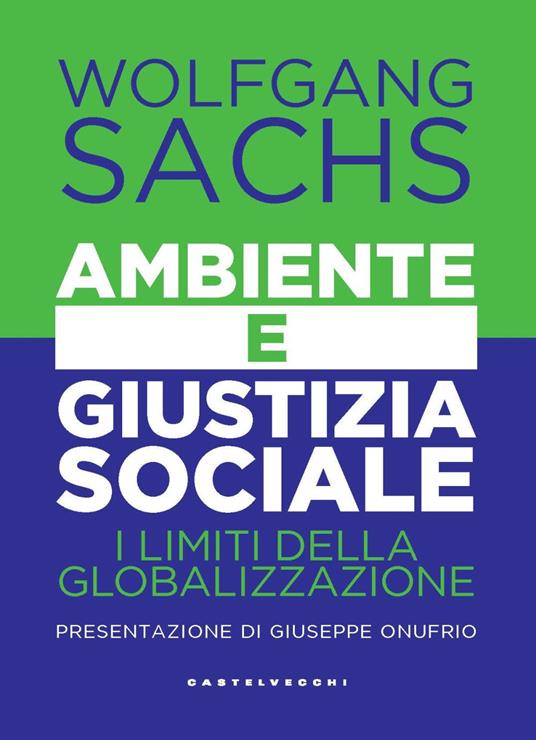 WOLFGANG SACHS

AMBIENTE E GIUSTIZIA SOCIALE

I LIMITI DELLA GLOBALIZZAZIONE

PRESENTAZIONE DI GIUSEPPE ONUFRIO

CASTELVECCHI